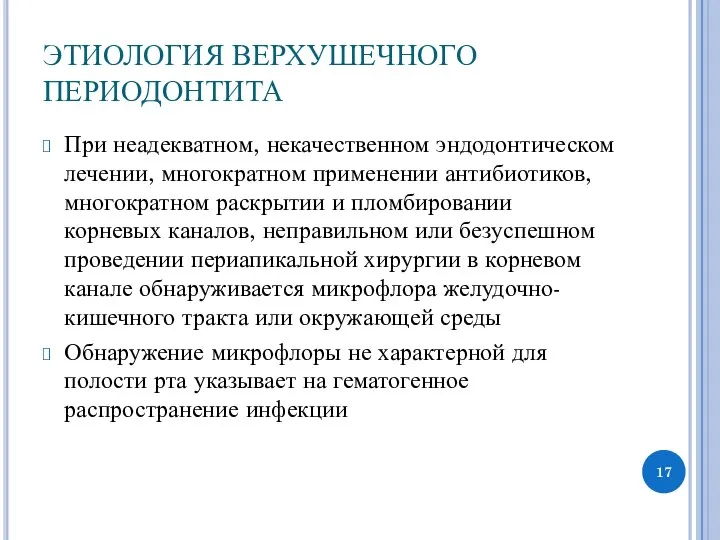 ЭТИОЛОГИЯ ВЕРХУШЕЧНОГО ПЕРИОДОНТИТА

При неадекватном, некачественном эндодонтическом лечении, многократном применении антибиотиков, многократном раскрытии и пломбировании корневых каналов, неправильном или безуспешном проведении периапикальной хирургии в корневом канале обнаруживается микрофлора желудочно-кишечного тракта или окружающей среды

Обнаружение микрофлоры не характерной для полости рта указывает на гематогенное распространение инфекции

17